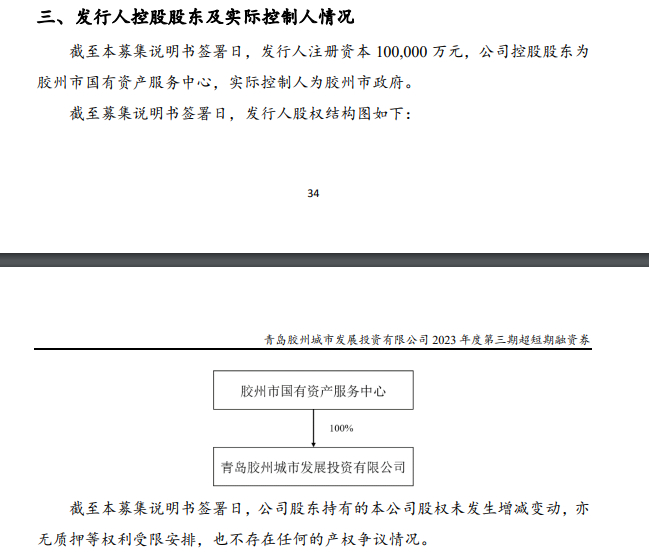 三、发行人控股股东及实际控制人情况

截至本募集说明书签署日，发行人注册资本 100,000 万元，公司控股股东为胶州市国有资产服务中心，实际控制人为胶州市政府。

截至募集说明书签署日，发行人股权结构图如下：

34

青岛胶州城市发展投资有限公司 2023 年度第三期超短期融资券

胶州市国有资产服务中心

100%

青岛胶州城市发展投资有限公司

截至本募集说明书签署日，公司股东持有的本公司股权未发生增减变动，亦无质押等权利受限安排，也不存在任何的产权争议情况。